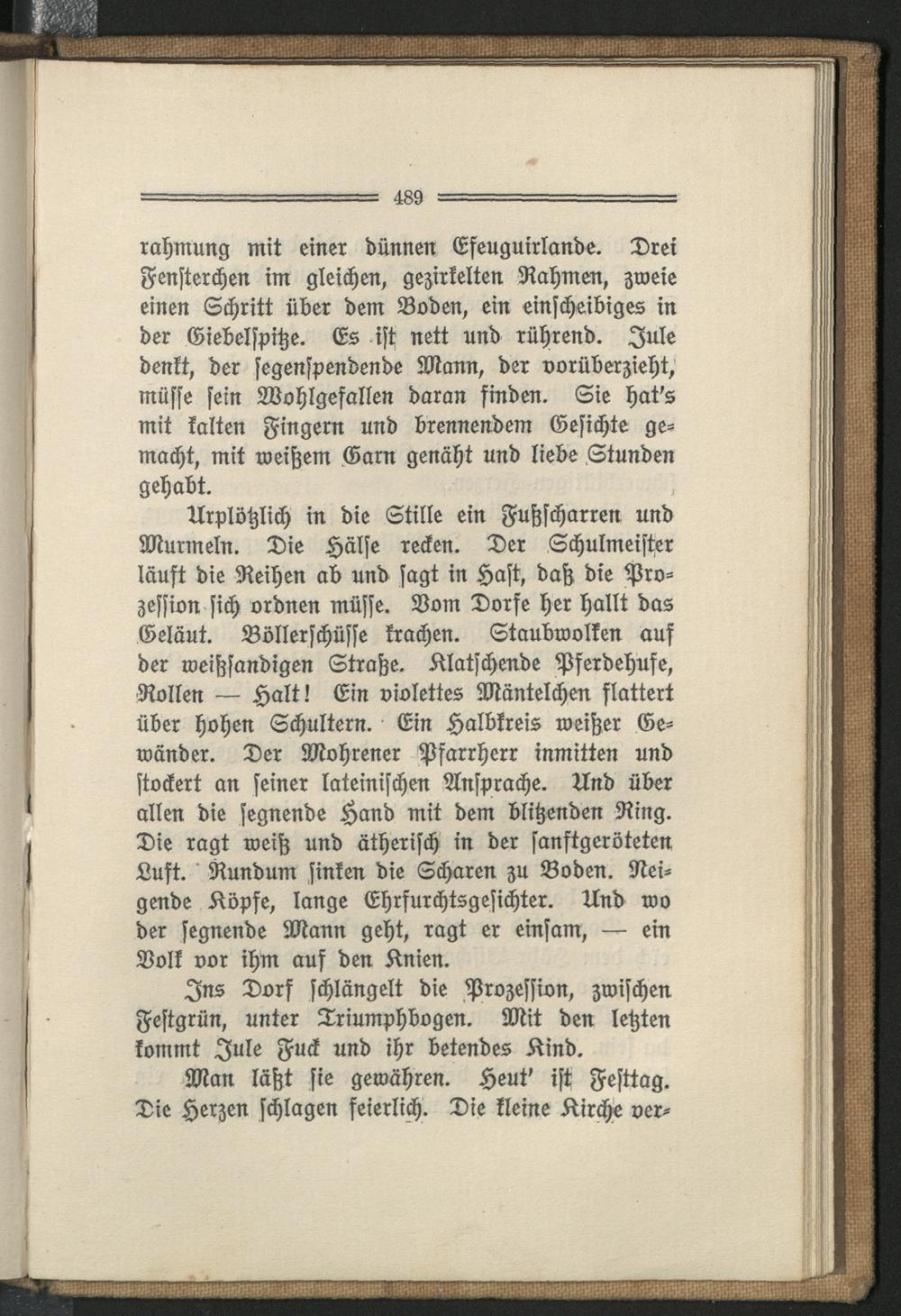 489

rahmung mit einer dünnen Efeuguirlande. Drei Fensterchen im gleichen, gezirkelten Rahmen, zweie einen Schritt über dem Boden, ein einscheibiges in der Giebelspitze. Es ist nett und rührend. Jule denkt, der segenspendende Mann, der vorüberzieht, müsse sein Wohlgefallen daran finden. Sie hat's mit kalten Fingern und brennendem Gesichte gemacht, mit weißem Garn genäht und liebe Stunden gehabt.

Urplötzlich in die Stille ein Fußscharren und Murmeln. Die Hälse recken. Der Schulmeister läuft die Reihen ab und sagt in Hast, daß die Prozession sich ordnen müsse. Vom Dorfe her hallt das Geläut. Böllerschüsse krachen. Staubwolken auf der weißsandigen Straße. Klatschende Pferdehufe, Rollen — Halt! Ein violettes Mäntelchen flattert über hohen Schultern. Ein Halbkreis weißer Gewänder. Der Mohrener Pfarrherr inmitten und stockert an seiner lateinischen Ansprache. Und über allen die segnende Hand mit dem blitzenden Ring. Die ragt weiß und ätherisch in der sanftgeröteten Luft. Rundum sinken die Scharen zu Boden. Neigende Köpfe, lange Ehrfurchtsgesichter. Und wo der segnende Mann geht, ragt er einsam, — ein Volk vor ihm auf den Knien.

Ins Dorf schlängelt die Prozession, zwischen Festgrün, unter Triumphbogen. Mit den letzten kommt Jule Fuck und ihr betendes Kind.

Man läßt sie gewähren. Heut' ist Festtag. Die Herzen schlagen feierlich. Die kleine Kirche ver-